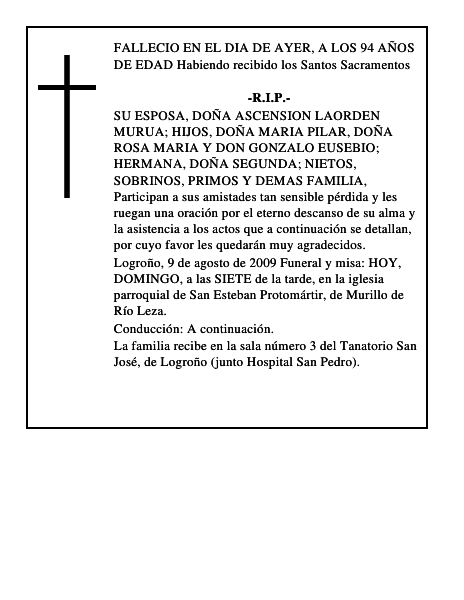 FALLECIO EN EL DIA DE AYER, A LOS 94 AÑOS DE EDAD Habiendo recibido los Santos Sacramentos

-R.I.P.-

SU ESPOSA, DOÑA ASCENSION LAORDEN MURUA; HIJOS, DOÑA MARIA PILAR, DOÑA ROSA MARIA Y DON GONZALO EUSEBIO; HERMANA, DOÑA SEGUNDA; NIETOS, SOBRINOS, PRIMOS Y DEMAS FAMILIA, Participan a sus amistades tan sensible pérdida y les ruegan una oración por el eterno descanso de su alma y la asistencia a los actos que a continuación se detallan, por cuyo favor les quedarán muy agradecidos.

Logroño, 9 de agosto de 2009 Funeral y misa: HOY, DOMINGO, a las SIETE de la tarde, en la iglesia parroquial de San Esteban Protomártir, de Murillo de Río Leza.

Conducción: A continuación.

La familia recibe en la sala número 3 del Tanatorio San José, de Logroño (junto Hospital San Pedro).